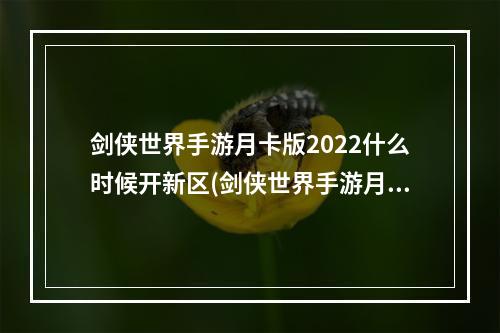 剑侠世界手游月卡版2022什么时候开新区(剑侠世界手游月...